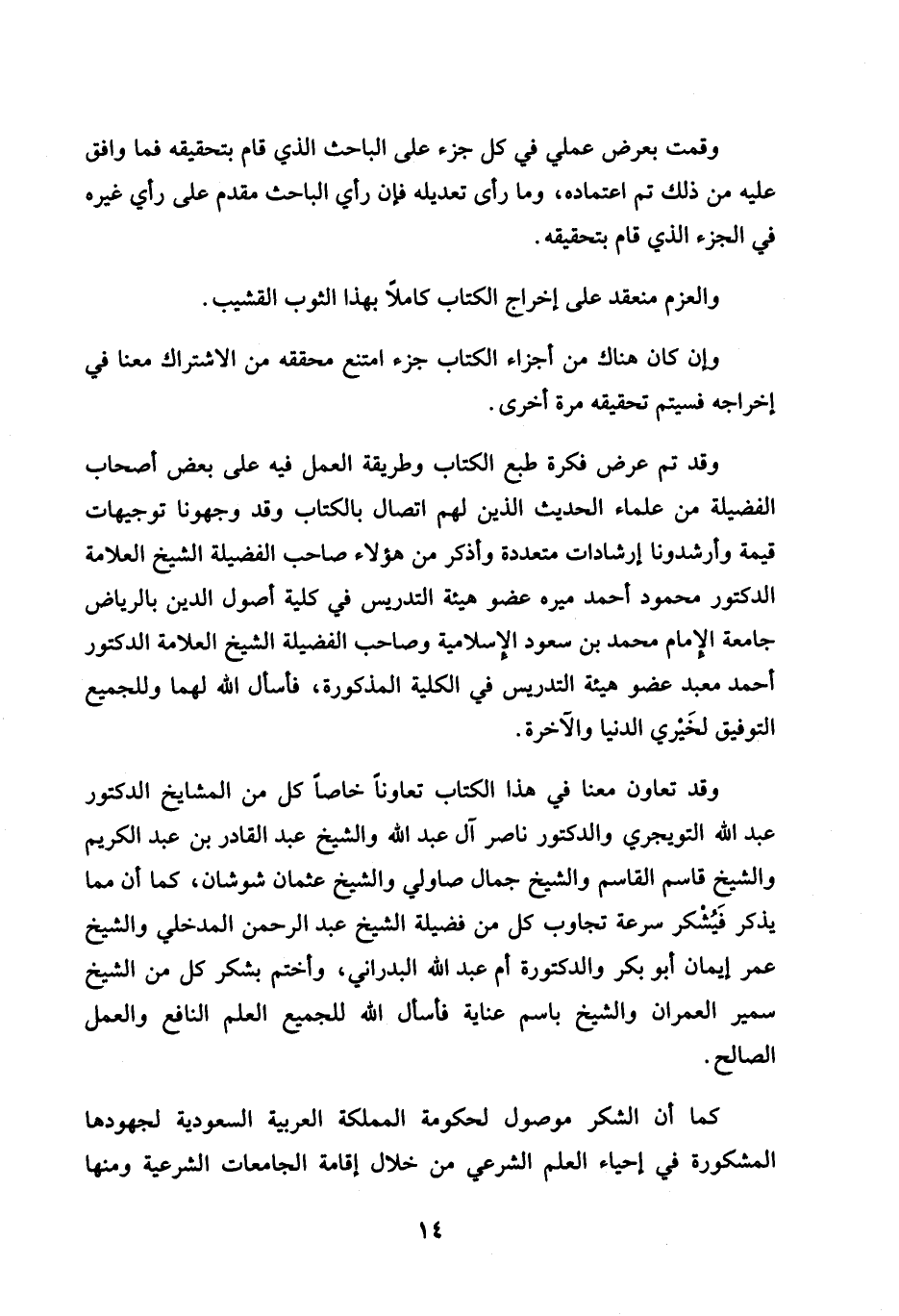 وقمت بعرض عملي في كل جزء على الباحث الذي قام بتحقيقه فما وافق عليه من ذلك تم اعتماده، وما رأى تعديله فإن رأي الباحث مقدم على رأي غيره في الجزء الذي قام بتحقيقه.

والعزم منعقد على إخراج الكتاب كاملاً بهذا الثوب القشيب.

وإن كان هناك من أجزاء الكتاب جزء امتنع محققه من الاشتراك معنا في إخراجه فسيتم تحقيقه مرة أخرى.

وقد تم عرض فكرة طبع الكتاب وطريقة العمل فيه على بعض أصحاب الفضيلة من علماء الحديث الذين لهم اتصال بالكتاب وقد وجهونا توجيهات قيمة وأرشدونا إرشادات متعددة وأذكر من هؤلاء صاحب الفضيلة الشيخ العلامة الدكتور محمود أحمد ميره عضو هيئة التدريس في كلية أصول الدين بالرياض جامعة الإمام محمد بن سعود الإسلامية وصاحب الفضيلة الشيخ العلامة الدكتور أحمد معبد عضو هيئة التدريس في الكلية المذكورة، فأسأل الله لهما وللجميع التوفيق لخَيْري الدنيا والآخرة.

وقد تعاون معنا في هذا الكتاب تعاوناً خاصاً كل من المشايخ الدكتور عبد الله التويجري والدكتور ناصر آل عبد الله والشيخ عبد القادر بن عبد الكريم والشيخ قاسم القاسم والشيخ جمال صاولي والشيخ عثمان شوشان، كما أن مما يذكر فَيُشْكر سرعة تجاوب كل من فضيلة الشيخ عبد الرحمن المدخلي والشيخ عمر إيمان أبو بكر والدكتورة أم عبد الله البدراني، وأختم بشكر كل من الشيخ سمير العمران والشيخ باسم عناية فأسأل الله للجميع العلم النافع والعمل الصالح.

كما أن الشكر موصول لحكومة المملكة العربية السعودية لجهودها المشكورة في إحياء العلم الشرعي من خلال إقامة الجامعات الشرعية ومنها

١٤